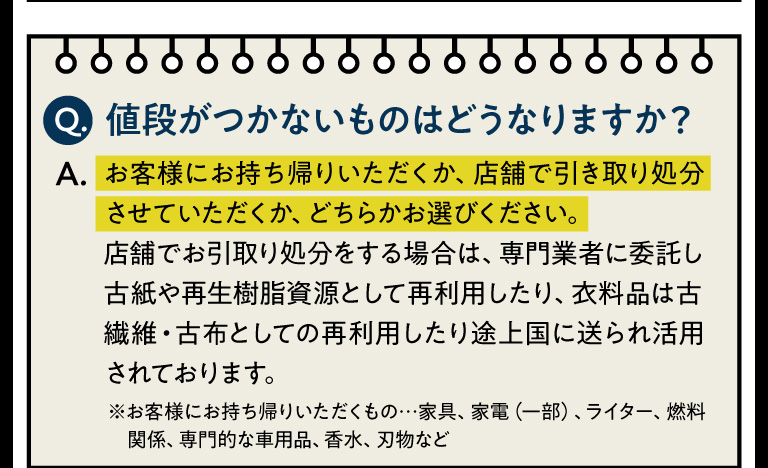 Q. 値段がつかないものはどうなりますか？

A. お客様にお持ち帰りいただくか、店舗で引き取り処分させていただくか、どちらかお選びください。

店舗でお引取り処分をする場合は、専門業者に委託し古紙や再生樹脂資源として再利用したり、衣料品は古繊維・古布としての再利用したり途上国に送られ活用されております。

※お客様にお持ち帰りいただくもの…家具、家電（一部）、ライター、燃料関係、専門的な車用品、香水、刃物など